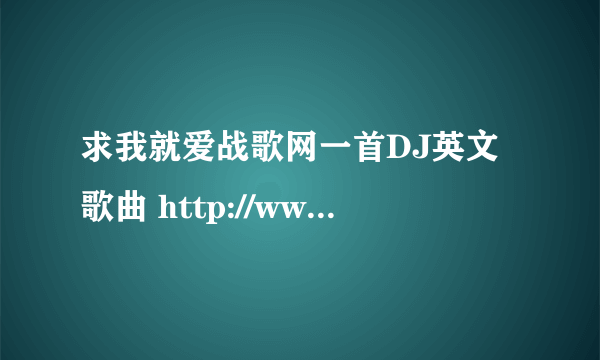 求我就爱战歌网一首DJ英文歌曲 http://ww...